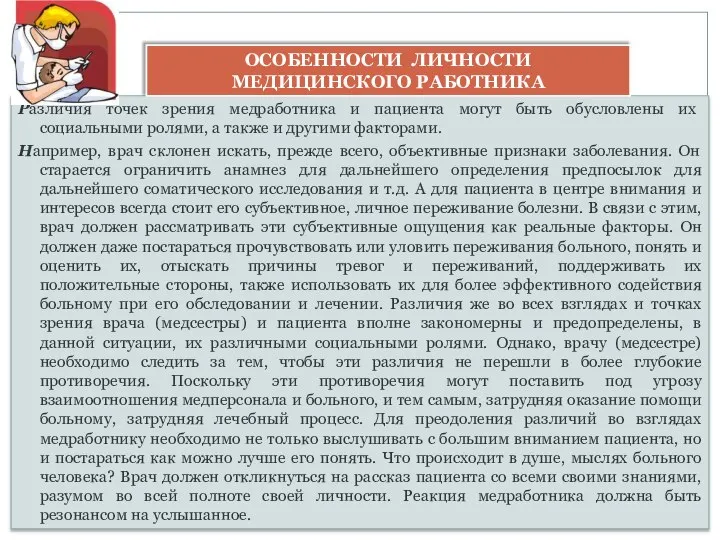 ОСОБЕННОСТИ ЛИЧНОСТИ МЕДИЦИНСКОГО РАБОТНИКА

Различия точек зрения медработника и пациента могут быть обусловлены их социальными ролями, а также и другими факторами.

Например, врач склонен искать, прежде всего, объективные признаки заболевания. Он старается ограничить анамнез для дальнейшего определения предпосылок для дальнейшего соматического исследования и т.д. А для пациента в центре внимания и интересов всегда стоит его субъективное, личное переживание болезни. В связи с этим, врач должен рассматривать эти субъективные ощущения как реальные факторы. Он должен даже постараться прочувствовать или уловить переживания больного, понять и оценить их, отыскать причины тревог и переживаний, поддерживать их положительные стороны, также использовать их для более эффективного содействия больному при его обследовании и лечении. Различия же во всех взглядах и точках зрения врача (медсестры) и пациента вполне закономерны и предопределены, в данной ситуации, их различными социальными ролями. Однако, врачу (медсестре) необходимо следить за тем, чтобы эти различия не перешли в более глубокие противоречия. Поскольку эти противоречия могут поставить под угрозу взаимоотношения медперсонала и больного, и тем самым, затрудняя оказание помощи больному, затрудняя лечебный процесс. Для преодоления различий во взглядах медработнику необходимо не только выслушивать с большим вниманием пациента, но и постараться как можно лучше его понять. Что происходит в душе, мыслях больного человека? Врач должен откликнуться на рассказ пациента со всеми своими знаниями, разумом во всей полноте своей личности. Реакция медработника должна быть резонансом на услышанное.